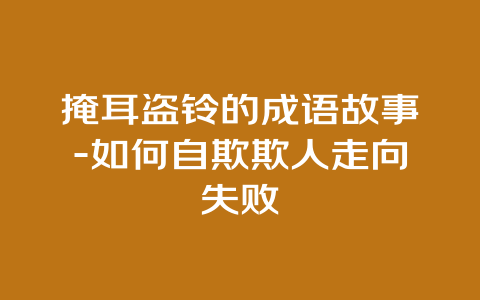 掩耳盗铃的成语故事-如何自欺欺人走向失败